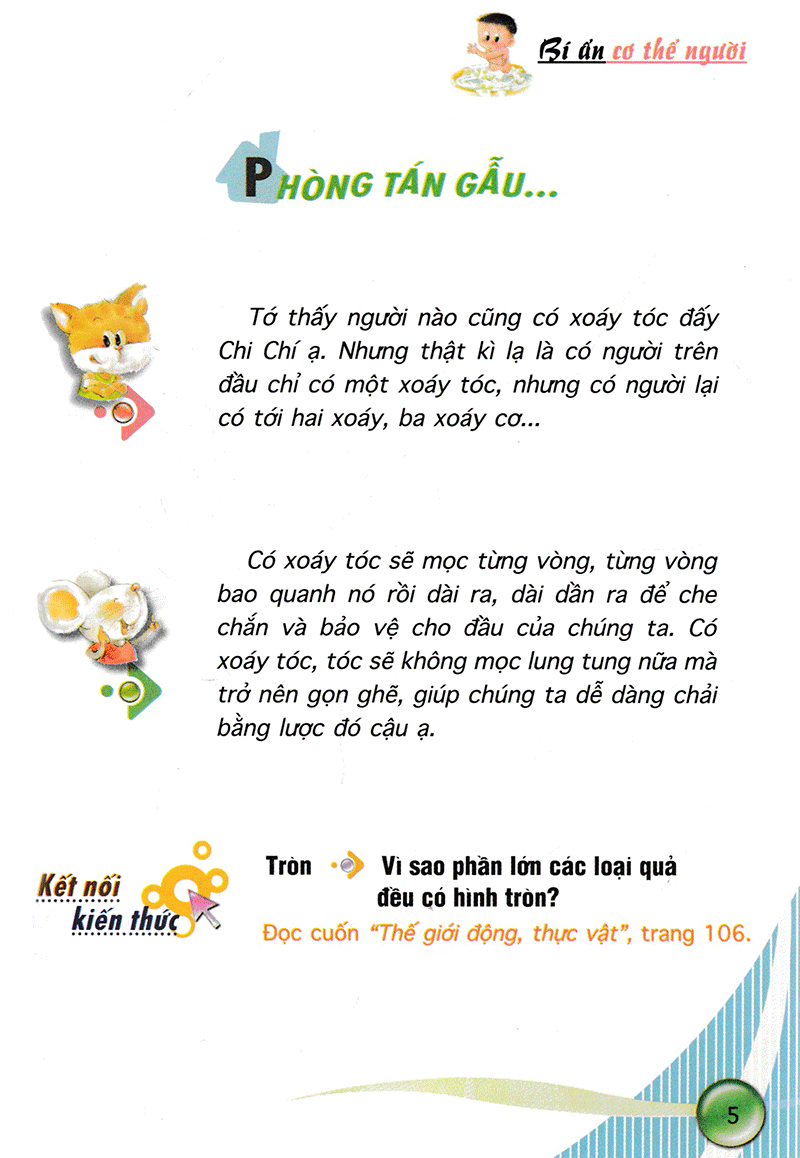 Bí ẩn cơ thể người

PHÒNG TÁN GẪU...

Tớ thấy người nào cũng có xoáy tóc đấy Chi Chí ạ. Nhưng thật kì lạ là có người trên đầu chỉ có một xoáy tóc, nhưng có người lại có tới hai xoáy, ba xoáy cơ...

Có xoáy tóc sẽ mọc từng vòng, từng vòng bao quanh nó rồi dài ra, dài dần ra để che chắn và bảo vệ cho đầu của chúng ta. Có xoáy tóc, tóc sẽ không mọc lung tung nữa mà trở nên gọn ghẽ, giúp chúng ta dễ dàng chải bằng lược đó cậu ạ.

Kết nối kiến thức

Tròn Vì sao phần lớn các loại quả đều có hình tròn?

Đọc cuốn "Thế giới động, thực vật", trang 106.

5